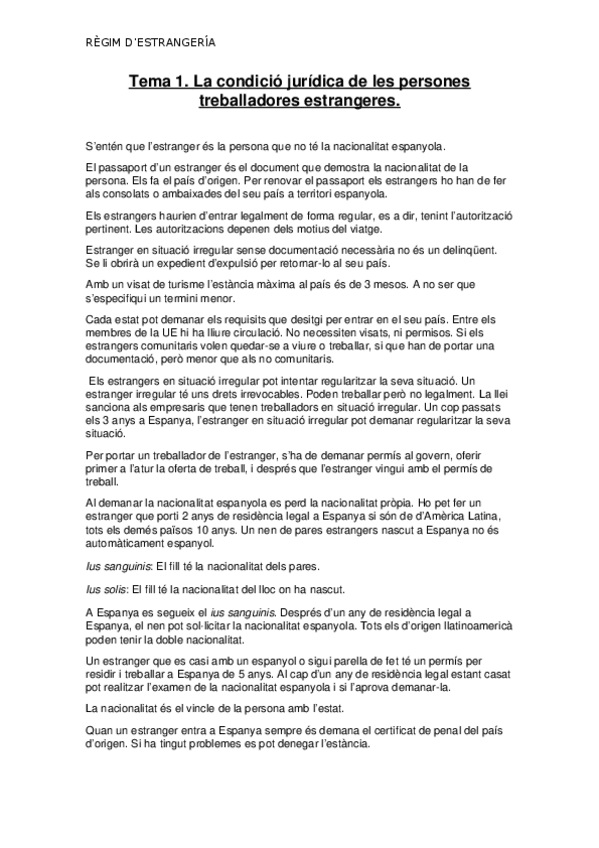 RÈGIM D'ESTRANGERÍA

Tema 1. La condició jurídica de les persones treballadores estrangeres.

S'entén que l'estranger és la persona que no té la nacionalitat espanyola.

El passaport d'un estranger és el document que demostra la nacionalitat de la persona. Els fa el país d'origen. Per renovar el passaport els estrangers ho han de fer als consolats o ambaixades del seu país a territori espanyola.

Els estrangers haurien d'entrar legalment de forma regular, es a dir, tenint l'autorització pertinent. Les autoritzacions depenen dels motius del viatge.

Estranger en situació irregular sense documentació necessària no és un delinqüent. Se li obrirà un expedient d'expulsió per retornar-lo al seu país.

Amb un visat de turisme l'estància màxima al país és de 3 mesos. A no ser que s'especifiqui un termini menor.

Cada estat pot demanar els requisits que desitgi per entrar en el seu país. Entre els membres de la UE hi ha lliure circulació. No necessiten visats, ni permisos. Si els estrangers comunitaris volen quedar-se a viure o treballar, si que han de portar una documentació, però menor que als no comunitaris.

Els estrangers en situació irregular pot intentar regularitzar la seva situació. Un estranger irregular té uns drets irrevocables. Poden treballar però no legalment. La llei sanciona als empresaris que tenen treballadors en situació irregular. Un cop passats els 3 anys a Espanya, l'estranger en situació irregular pot demanar regularitzar la seva situació.

Per portar un treballador de l'estranger, s'ha de demanar permís al govern, oferir primer a l'atur la oferta de treball, i després que l'estranger vingui amb el permís de treball.

Al demanar la nacionalitat espanyola es perd la nacionalitat pròpia. Ho pot fer un estranger que porti 2 anys de residència legal a Espanya si són de d'Amèrica Latina, tots els demés països 10 anys. Un nen de pares estrangers nascut a Espanya no és automàticament espanyol.

Ius sanguinis: El fill té la nacionalitat dels pares.

Ius solis: El fill té la nacionalitat del lloc on ha nascut.

A Espanya es segueix el ius sanguinis. Després d'un any de residència legal a Espanya, el nen pot sol·licitar la nacionalitat espanyola. Tots els d'origen llatinoamericà poden tenir la doble nacionalitat.

Un estranger que es casi amb un espanyol o sigui parella de fet té un permís per residir i treballar a Espanya de 5 anys. Al cap d'un any de residència legal estant casat pot realitzar l'examen de la nacionalitat espanyola i si l'aprova demanar-la.

La nacionalitat és el vincle de la persona amb l'estat.

Quan un estranger entra a Espanya sempre és demana el certificat de penal del país d'origen. Si ha tingut problemes es pot denegar l'estància.